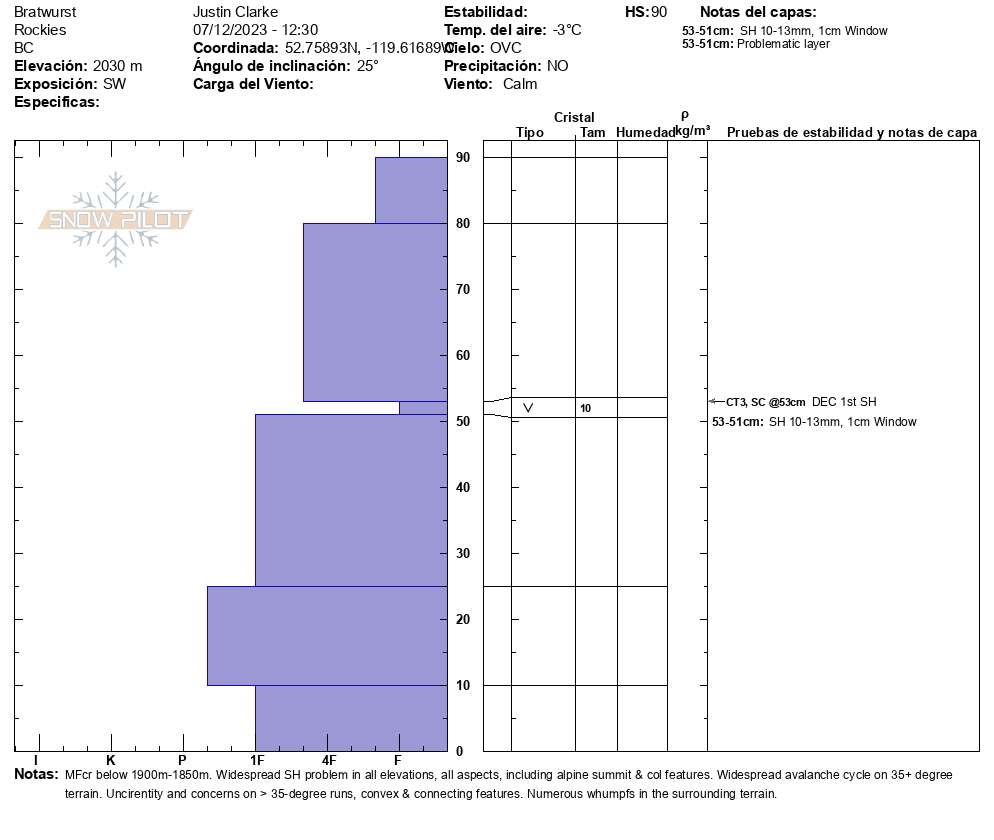 Bratwurst
Rockies
BC
**Elevación:** 2030 m
**Exposición:** SW
**Especificas:**

Justin Clarke
07/12/2023 - 12:30
**Coordinada:** 52.75893N, -119.61689W
**Ángulo de inclinación:** 25°
**Carga del Viento:**

**Estabilidad:**
**Temp. del aire:** -3°C
**Cielo:** OVC
**Precipitación:** NO
**Viento:** Calm

**HS:** 90

**Notas del capas:**
**53-51cm:** SH 10-13mm, 1cm Window
**53-51cm:** Problematic layer

SNOW PILOT

Cristal
Tipo Tam Humedad $\rho$ kg/m³ Pruebas de estabilidad y notas de capa

90
80
70
60
50
40
30
20
10
0

V 10

CT3, SC @53cm DEC 1st SH
**53-51cm:** SH 10-13mm, 1cm Window

I K P 1F 4F F

**Notas:** MFcr below 1900m-1850m. Widespread SH problem in all elevations, all aspects, including alpine summit & col features. Widespread avalanche cycle on 35+ degree terrain. Uncirentity and concerns on > 35-degree runs, convex & connecting features. Numerous whumpfs in the surrounding terrain.